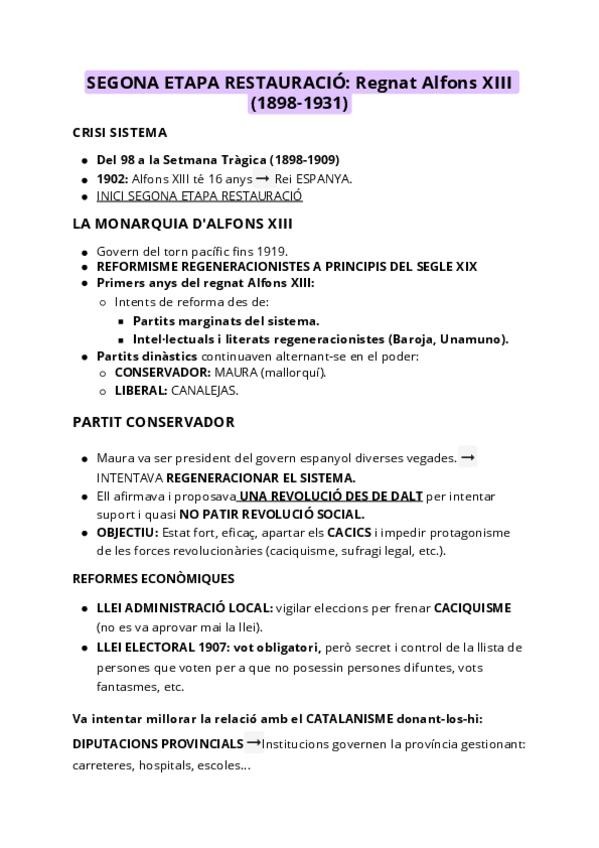 SEGONA ETAPA RESTAURACIÓ: Regnat Alfons XIII (1898-1931)

CRISI SISTEMA

- Del 98 a la Setmana Tràgica (1898-1909)
- 1902: Alfons XIII té 16 anys → Rei ESPANYA.
- INICI SEGONA ETAPA RESTAURACIÓ

LA MONARQUIA D'ALFONS XIII

- Govern del torn pacífic fins 1919.
- REFORMISME REGENERACIONISTES A PRINCIPIS DEL SEGLE XIX
- Primers anys del regnat Alfons XIII:
  - Intents de reforma des de:
    - Partits marginats del sistema.
    - Intel·lectuals i literats regeneracionistes (Baroja, Unamuno).
- Partits dinàstics continuaven alternant-se en el poder:
  - CONSERVADOR: MAURA (mallorquí).
  - LIBERAL: CANALEJAS.

PARTIT CONSERVADOR

- Maura va ser president del govern espanyol diverses vegades. → INTENTAVA REGENERACIONAR EL SISTEMA.
- Ell afirmava i proposava UNA REVOLUCIÓ DES DE DALT per intentar suport i quasi NO PATIR REVOLUCIÓ SOCIAL.
- OBJECTIU: Estat fort, eficaç, apartar els CACICS i impedir protagonisme de les forces revolucionàries (caciquisme, sufragi legal, etc.).

REFORMES ECONÒMIQUES

- LLEI ADMINISTRACIÓ LOCAL: vigilar eleccions per frenar CACIQUISME (no es va aprovar mai la llei).
- LLEI ELECTORAL 1907: vot obligatori, però secret i control de la llista de persones que voten per a que no posessin persones difuntes, vots fantasmes, etc.

Va intentar millorar la relació amb el CATALANISME donant-los-hi:

DIPUTACIONS PROVINCIALS →Institucions governen la província gestionant: carreteres, hospitals, escoles...